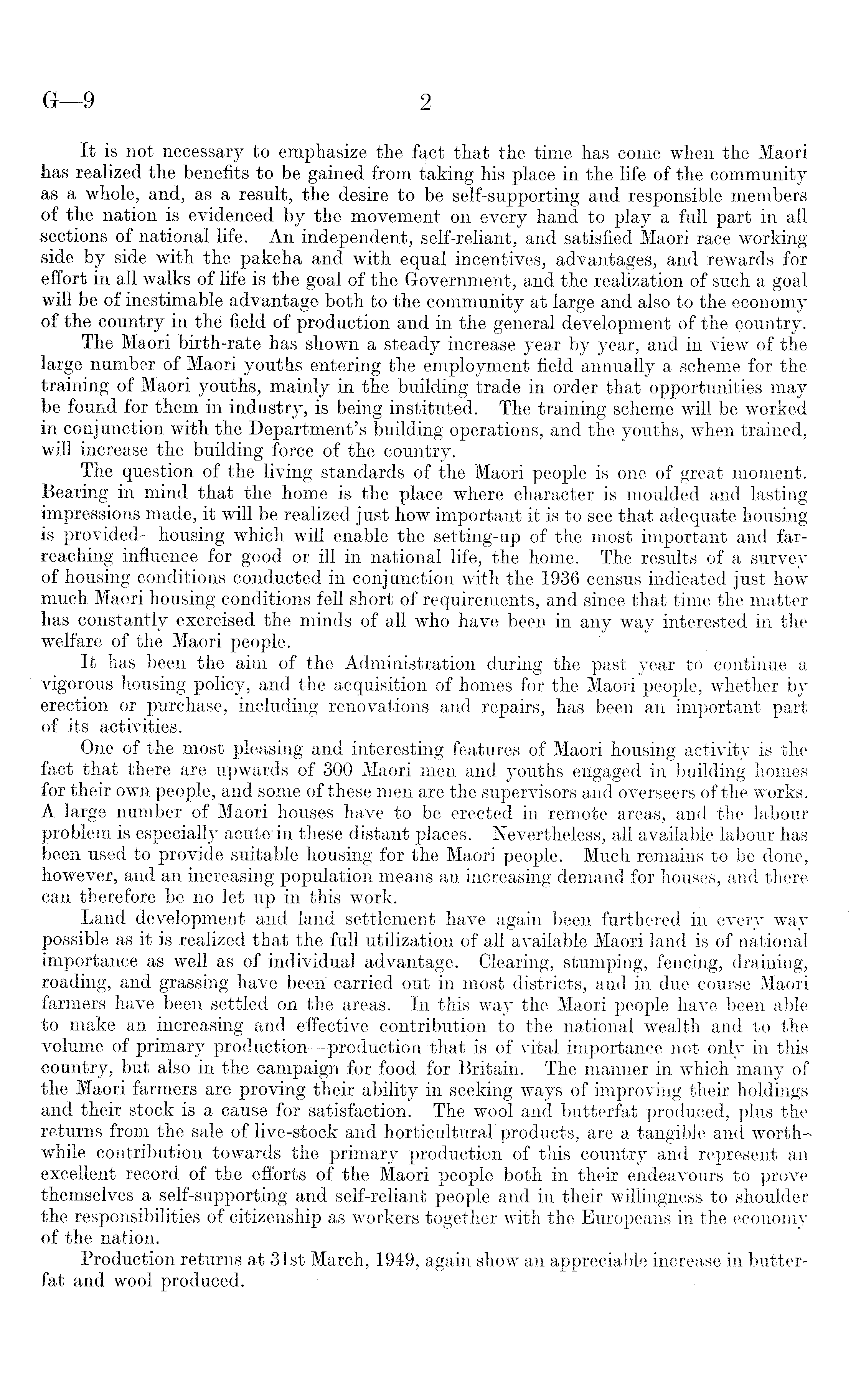 G—9 2

It is not necessary to emphasize the fact that the time has come when the Maori has realized the benefits to be gained from taking his place in the life of the community as a whole, and, as a result, the desire to be self-supporting and responsible members of the nation is evidenced by the movement on every hand to play a full part in all sections of national life. An independent, self-reliant, and satisfied Maori race working side by side with the pakeha and with equal incentives, advantages, and rewards for effort in all walks of life is the goal of the Government, and the realization of such a goal will be of inestimable advantage both to the community at large and also to the economy of the country in the field of production and in the general development of the country.

The Maori birth-rate has shown a steady increase year by year, and in view of the large number of Maori youths entering the employment field annually a scheme for the training of Maori youths, mainly in the building trade in order that opportunities may be found for them in industry, is being instituted. The training scheme will be worked in conjunction with the Department's building operations, and the youths, when trained, will increase the building force of the country.

The question of the living standards of the Maori people is one of great moment. Bearing in mind that the home is the place where character is moulded and lasting impressions made, it will be realized just how important it is to see that adequate housing is provided—housing which will enable the setting-up of the most important and far-reaching influence for good or ill in national life, the home. The results of a survey of housing conditions conducted in conjunction with the 1936 census indicated just how much Maori housing conditions fell short of requirements, and since that time the matter has constantly exercised the minds of all who have been in any way interested in the welfare of the Maori people.

It has been the aim of the Administration during the past year to continue a vigorous housing policy, and the acquisition of homes for the Maori people, whether by erection or purchase, including renovations and repairs, has been an important part of its activities.

One of the most pleasing and interesting features of Maori housing activity is the fact that there are upwards of 300 Maori men and youths engaged in building homes for their own people, and some of these men are the supervisors and overseers of the works. A large number of Maori houses have to be erected in remote areas, and the labour problem is especially acute in these distant places. Nevertheless, all available labour has been used to provide suitable housing for the Maori people. Much remains to be done, however, and an increasing population means an increasing demand for houses, and there can therefore be no let up in this work.

Land development and land settlement have again been furthered in every way possible as it is realized that the full utilization of all available Maori land is of national importance as well as of individual advantage. Clearing, stumping, fencing, draining, roading, and grassing have been carried out in most districts, and in due course Maori farmers have been settled on the areas. In this way the Maori people have been able to make an increasing and effective contribution to the national wealth and to the volume of primary production—production that is of vital importance not only in this country, but also in the campaign for food for Britain. The manner in which many of the Maori farmers are proving their ability in seeking ways of improving their holdings and their stock is a cause for satisfaction. The wool and butterfat produced, plus the returns from the sale of live-stock and horticultural products, are a tangible and worth-while contribution towards the primary production of this country and represent an excellent record of the efforts of the Maori people both in their endeavours to prove themselves a self-supporting and self-reliant people and in their willingness to shoulder the responsibilities of citizenship as workers together with the Europeans in the economy of the nation.

Production returns at 31st March, 1949, again show an appreciable increase in butterfat and wool produced.